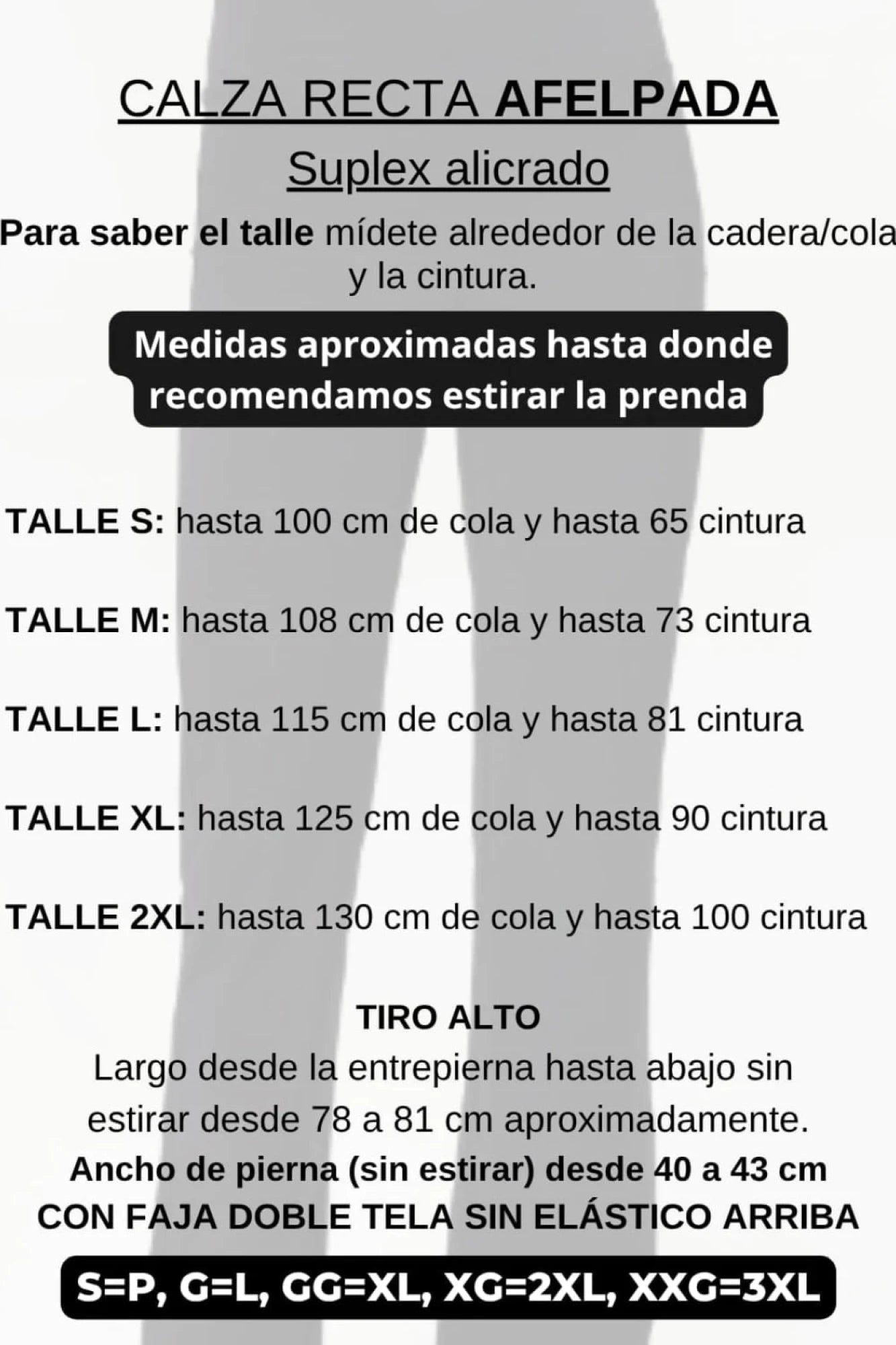 CALZA RECTA AFELPADA

Suplex alicrado

Para saber el talle mídete alrededor de la cadera/cola y la cintura.

Medidas aproximadas hasta donde recomendamos estirar la prenda

TALLE S: hasta 100 cm de cola y hasta 65 cintura

TALLE M: hasta 108 cm de cola y hasta 73 cintura

TALLE L: hasta 115 cm de cola y hasta 81 cintura

TALLE XL: hasta 125 cm de cola y hasta 90 cintura

TALLE 2XL: hasta 130 cm de cola y hasta 100 cintura

TIRO ALTO

Largo desde la entrepierna hasta abajo sin estirar desde 78 a 81 cm aproximadamente.

Ancho de pierna (sin estirar) desde 40 a 43 cm

CON FAJA DOBLE TELA SIN ELÁSTICO ARRIBA

S=P, G=L, GG=XL, XG=2XL, XXG=3XL